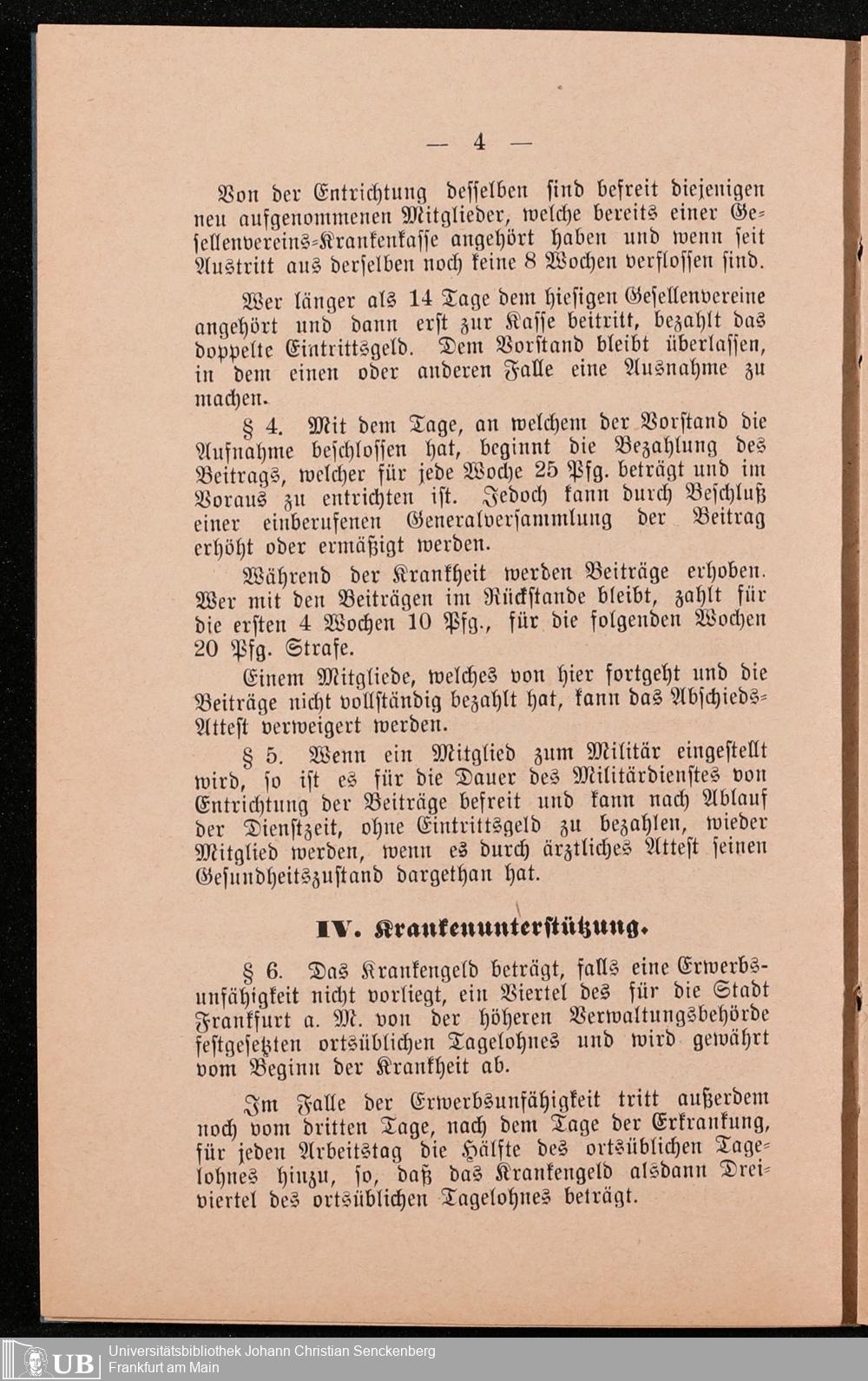 — 4 —

Von der Entrichtung desselben sind befreit diejenigen neu aufgenommenen Mitglieder, welche bereits einer Gesellenvereins-Krankenkasse angehört haben und wenn seit Austritt aus derselben noch keine 8 Wochen verflossen sind.

Wer länger als 14 Tage dem hiesigen Gesellenvereine angehört und dann erst zur Kasse beitritt, bezahlt das doppelte Eintrittsgeld. Dem Vorstand bleibt überlassen, in dem einen oder anderen Falle eine Ausnahme zu machen.

§ 4. Mit dem Tage, an welchem der Vorstand die Aufnahme beschlossen hat, beginnt die Bezahlung des Beitrags, welcher für jede Woche 25 Pfg. beträgt und im Voraus zu entrichten ist. Jedoch kann durch Beschluß einer einberufenen Generalversammlung der Beitrag erhöht oder ermäßigt werden.

Während der Krankheit werden Beiträge erhoben. Wer mit den Beiträgen im Rückstande bleibt, zahlt für die ersten 4 Wochen 10 Pfg., für die folgenden Wochen 20 Pfg. Strafe.

Einem Mitgliede, welches von hier fortgeht und die Beiträge nicht vollständig bezahlt hat, kann das Abschieds-Attest verweigert werden.

§ 5. Wenn ein Mitglied zum Militär eingestellt wird, so ist es für die Dauer des Militärdienstes von Entrichtung der Beiträge befreit und kann nach Ablauf der Dienstzeit, ohne Eintrittsgeld zu bezahlen, wieder Mitglied werden, wenn es durch ärztliches Attest seinen Gesundheitszustand dargethan hat.

IV. Krankenunterstützung.

§ 6. Das Krankengeld beträgt, falls eine Erwerbsunfähigkeit nicht vorliegt, ein Viertel des für die Stadt Frankfurt a. M. von der höheren Verwaltungsbehörde festgesetzten ortsüblichen Tagelohnes und wird gewährt vom Beginn der Krankheit ab.

Im Falle der Erwerbsunfähigkeit tritt außerdem noch vom dritten Tage, nach dem Tage der Erkrankung, für jeden Arbeitstag die Hälfte des ortsüblichen Tagelohnes hinzu, so, daß das Krankengeld alsdann Dreiviertel des ortsüblichen Tagelohnes beträgt.

UB Universitätsbibliothek Johann Christian Senckenberg
Frankfurt am Main